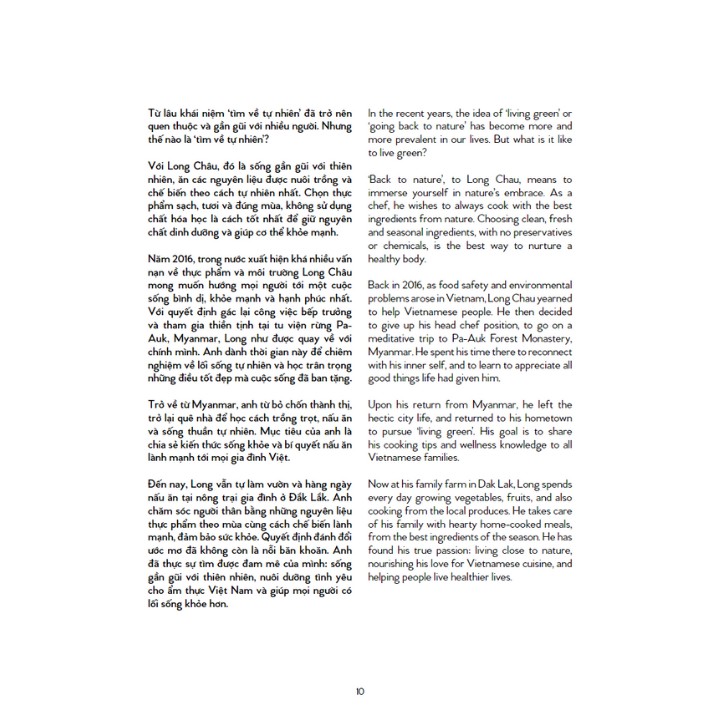 Từ lâu khái niệm 'tìm về tự nhiên' đã trở nên quen thuộc và gần gũi với nhiều người. Nhưng thế nào là 'tìm về tự nhiên'?

Với Long Châu, đó là sống gần gũi với thiên nhiên, ăn các nguyên liệu được nuôi trồng và chế biến theo cách tự nhiên nhất. Chọn thực phẩm sạch, tươi và đúng mùa, không sử dụng chất hóa học là cách tốt nhất để giữ nguyên chất dinh dưỡng và giúp cơ thể khỏe mạnh.

Năm 2016, trong nước xuất hiện khá nhiều vấn nạn về thực phẩm và môi trường Long Châu mong muốn hướng mọi người tới một cuộc sống bình dị, khỏe mạnh và hạnh phúc nhất. Với quyết định gác lại công việc bếp trưởng và tham gia thiền tịnh tại tu viện rừng Pa-Auk, Myanmar, Long như được quay về với chính mình. Anh dành thời gian này để chiêm nghiệm về lối sống tự nhiên và học trân trọng những điều tốt đẹp mà cuộc sống đã ban tặng.

Trở về từ Myanmar, anh từ bỏ chốn thành thị, trở lại quê nhà để học cách trồng trọt, nấu ăn và sống thuần tự nhiên. Mục tiêu của anh là chia sẻ kiến thức sống khỏe và bí quyết nấu ăn lành mạnh tới mọi gia đình Việt.

Đến nay, Long vẫn tự làm vườn và hàng ngày nấu ăn tại nông trại gia đình ở Đắk Lắk. Anh chăm sóc người thân bằng những nguyên liệu thực phẩm theo mùa cùng cách chế biến lành mạnh, đảm bảo sức khỏe. Quyết định đánh đổi ước mơ đã không còn là nỗi băn khoăn. Anh đã thực sự tìm được đam mê của mình: sống gần gũi với thiên nhiên, nuôi dưỡng tình yêu cho ẩm thực Việt Nam và giúp mọi người có lối sống khỏe hơn.

In the recent years, the idea of 'living green' or 'going back to nature' has become more and more prevalent in our lives. But what is it like to live green?

'Back to nature', to Long Chau, means to immerse yourself in nature's embrace. As a chef, he wishes to always cook with the best ingredients from nature. Choosing clean, fresh and seasonal ingredients, with no preservatives or chemicals, is the best way to nurture a healthy body.

Back in 2016, as food safety and environmental problems arose in Vietnam, Long Chau yearned to help Vietnamese people. He then decided to give up his head chef position, to go on a meditative trip to Pa-Auk Forest Monastery, Myanmar. He spent his time there to reconnect with his inner self, and to learn to appreciate all good things life had given him.

Upon his return from Myanmar, he left the hectic city life, and returned to his hometown to pursue 'living green'. His goal is to share his cooking tips and wellness knowledge to all Vietnamese families.

Now at his family farm in Dak Lak, Long spends every day growing vegetables, fruits, and also cooking from the local produces. He takes care of his family with hearty home-cooked meals, from the best ingredients of the season. He has found his true passion: living close to nature, nourishing his love for Vietnamese cuisine, and helping people live healthier lives.

10